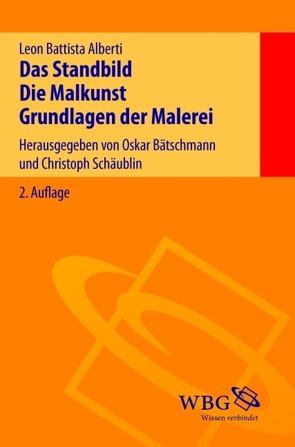 Leon Battista Alberti
Das Standbild
Die Malkunst
Grundlagen der Malerei

Herausgegeben von Oskar Bätschmann und Christoph Schäublin

2. Auflage

WBG
Wissen verbindet